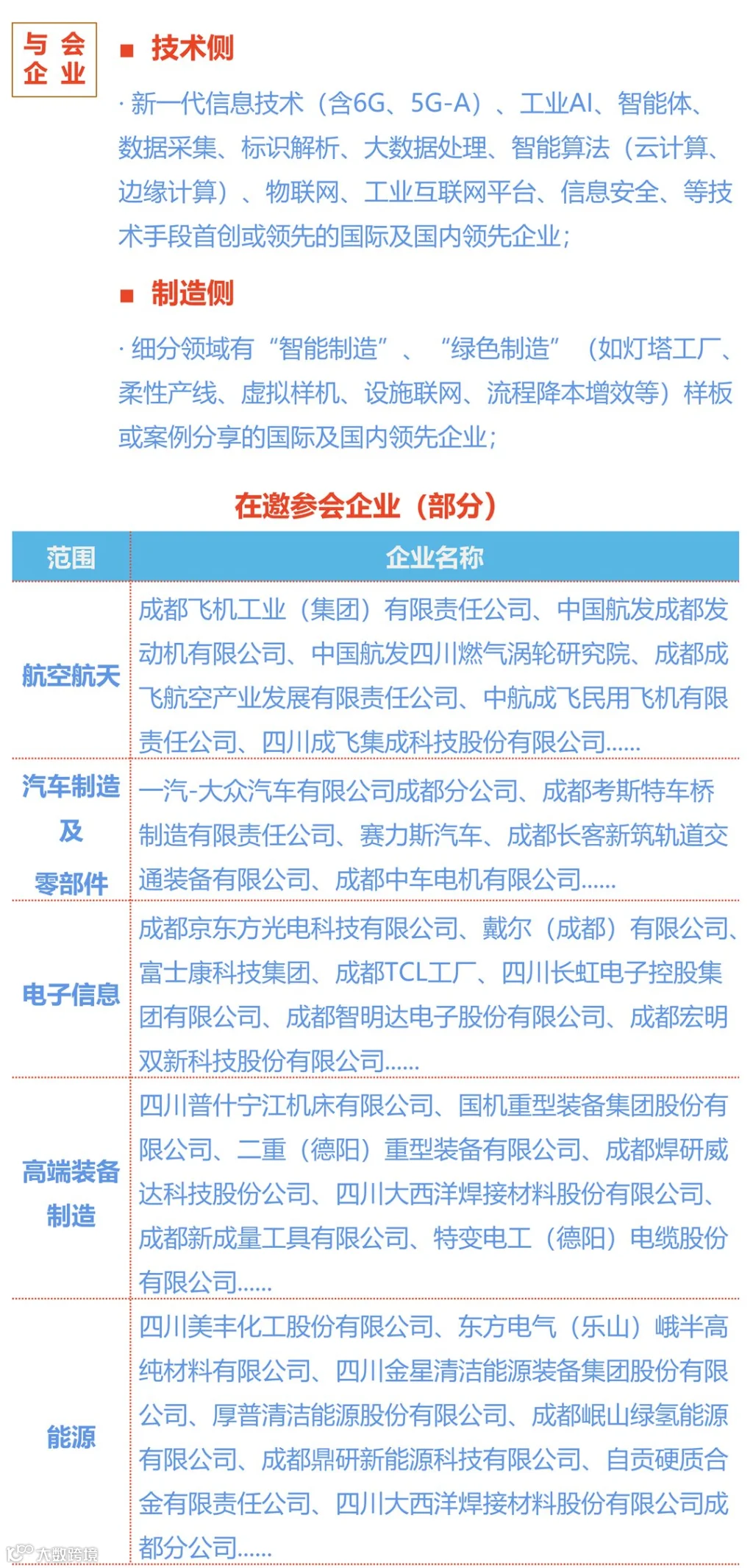 与会企业

■ 技术侧

· 新一代信息技术（含6G、5G-A）、工业AI、智能体、数据采集、标识解析、大数据处理、智能算法（云计算、边缘计算）、物联网、工业互联网平台、信息安全、等技术手段首创或领先的国际及国内领先企业；

■ 制造侧

· 细分领域有“智能制造”、“绿色制造”（如灯塔工厂、柔性产线、虚拟样机、设施联网、流程降本增效等）样板或案例分享的国际及国内领先企业；

在邀参会企业（部分）

| 范围 | 企业名称 |
|---|---|
| 航空航天 | 成都飞机工业（集团）有限责任公司、中国航发成都发动机有限公司、中国航发四川燃气涡轮研究院、成都成飞航空产业发展有限责任公司、中航成飞民用飞机有限责任公司、四川成飞集成科技股份有限公司...... |
| 汽车制造及零部件 | 一汽-大众汽车有限公司成都分公司、成都考斯特车桥制造有限责任公司、赛力斯汽车、成都长客新筑轨道交通装备有限公司、成都中车电机有限公司...... |
| 电子信息 | 成都京东方光电科技有限公司、戴尔（成都）有限公司、富士康科技集团、成都TCL工厂、四川长虹电子控股集团有限公司、成都智明达电子股份有限公司、成都宏明双新科技股份有限公司...... |
| 高端装备制造 | 四川普什宁江机床有限公司、国机重型装备集团股份有限公司、二重（德阳）重型装备有限公司、成都焊研威达科技股份公司、四川大西洋焊接材料股份有限公司、成都新成量工具有限公司、特变电工（德阳）电缆股份有限公司...... |
| 能源 | 四川美丰化工股份有限公司、东方电气（乐山）峨半高纯材料有限公司、四川金星清洁能源装备集团股份有限公司、厚普清洁能源股份有限公司、成都岷山绿氢能源有限公司、成都鼎研新能源科技有限公司、自贡硬质合金有限责任公司、四川大西洋焊接材料股份有限公司成都分公司...... |

大数跨境